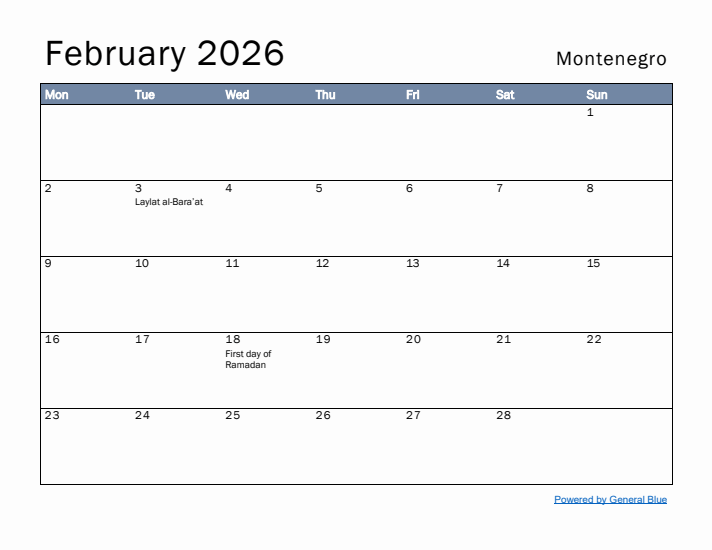 February 2026

Montenegro

| Mon | Tue | Wed | Thu | Fri | Sat | Sun |
|---|---|---|---|---|---|---|
| | | | | | | 1 |
| 2 | 3 Laylat al-Bara'at | 4 | 5 | 6 | 7 | 8 |
| 9 | 10 | 11 | 12 | 13 | 14 | 15 |
| 16 | 17 | 18 First day of Ramadan | 19 | 20 | 21 | 22 |
| 23 | 24 | 25 | 26 | 27 | 28 | |

Powered by General Blue